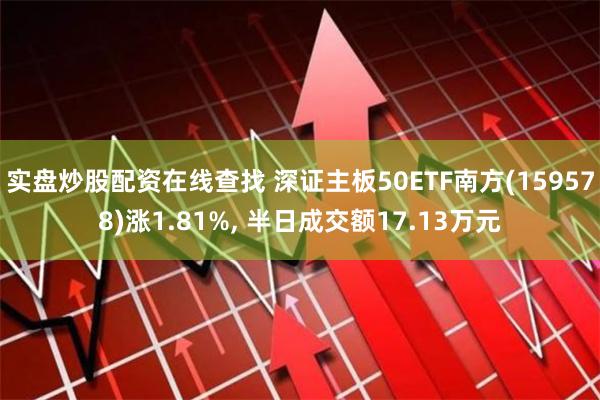 实盘炒股配资在线查找 深证主板50ETF南方(159578)涨1.81%, 半日成交额17.13万元